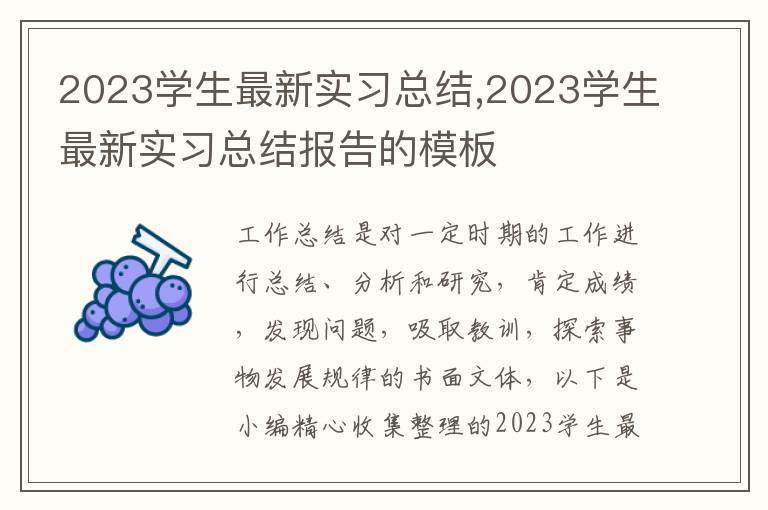 2023学生最新实习总结,2023学生最新实习总结报告的模板

工作总结是对一定时期的工作进行总结、分析和研究，肯定成绩，发现问题，吸取教训，探索事物发展规律的书面文体，以下是小编精心收集整理的2023学生最